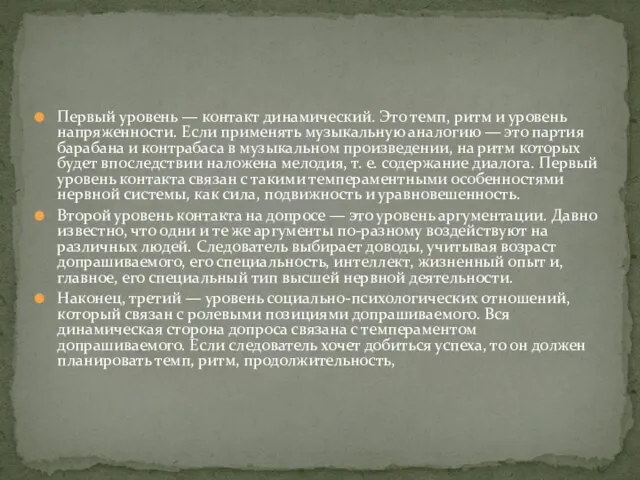 Первый уровень — контакт динамический. Это темп, ритм и уровень напряженности. Если применять музыкальную аналогию — это партия барабана и контрабаса в музыкальном произведении, на ритм которых будет впоследствии наложена мелодия, т. е. содержание диалога. Первый уровень контакта связан с такими темпераментными особенностями нервной системы, как сила, подвижность и уравновешенность.

Второй уровень контакта на допросе — это уровень аргументации. Давно известно, что одни и те же аргументы по-разному воздействуют на различных людей. Следователь выбирает доводы, учитывая возраст допрашиваемого, его специальность, интеллект, жизненный опыт и, главное, его специальный тип высшей нервной деятельности.

Наконец, третий — уровень социально-психологических отношений, который связан с ролевыми позициями допрашиваемого. Вся динамическая сторона допроса связана с темпераментом допрашиваемого. Если следователь хочет добиться успеха, то он должен планировать темп, ритм, продолжительность,